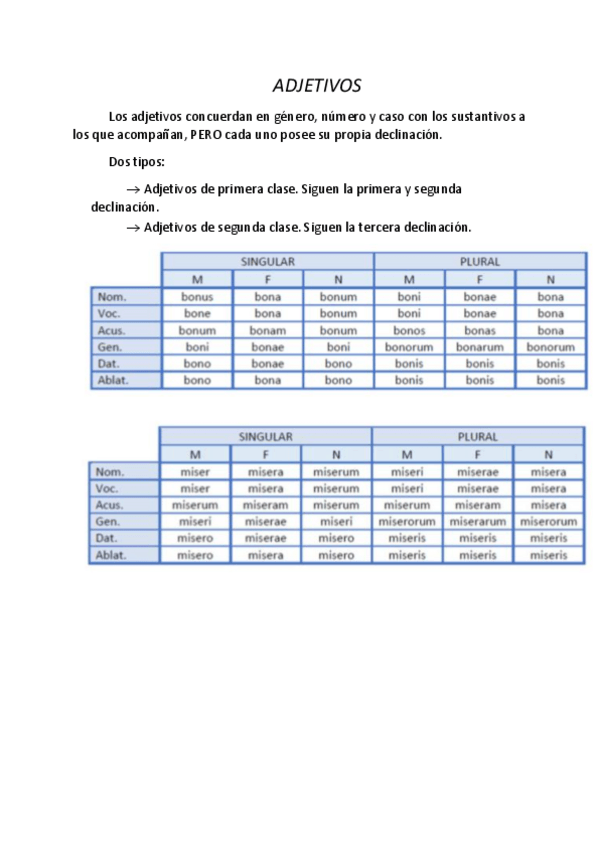 ADJETIVOS

Los adjetivos concuerdan en género, número y caso con los sustantivos a los que acompañan, PERO cada uno posee su propia declinación.

Dos tipos:

→ Adjetivos de primera clase. Siguen la primera y segunda declinación.

→ Adjetivos de segunda clase. Siguen la tercera declinación.

| | SINGULAR | | | PLURAL | | |
|---|---|---|---|---|---|---|
| | M | F | N | M | F | N |
| Nom. | bonus | bona | bonum | boni | bonae | bona |
| Voc. | bone | bona | bonum | boni | bonae | bona |
| Acus. | bonum | bonam | bonum | bonos | bonas | bona |
| Gen. | boni | bonae | boni | bonorum | bonarum | bonorum |
| Dat. | bono | bonae | bono | bonis | bonis | bonis |
| Ablat. | bono | bona | bono | bonis | bonis | bonis |

| | SINGULAR | | | PLURAL | | |
|---|---|---|---|---|---|---|
| | M | F | N | M | F | N |
| Nom. | miser | misera | miserum | miseri | miserae | misera |
| Voc. | miser | misera | miserum | miseri | miserae | misera |
| Acus. | miserum | miseram | miserum | miserum | miseram | misera |
| Gen. | miseri | miserae | miseri | miserorum | miserarum | miserorum |
| Dat. | misero | miserae | misero | miseris | miseris | miseris |
| Ablat. | misero | misera | misero | miseris | miseris | miseris |